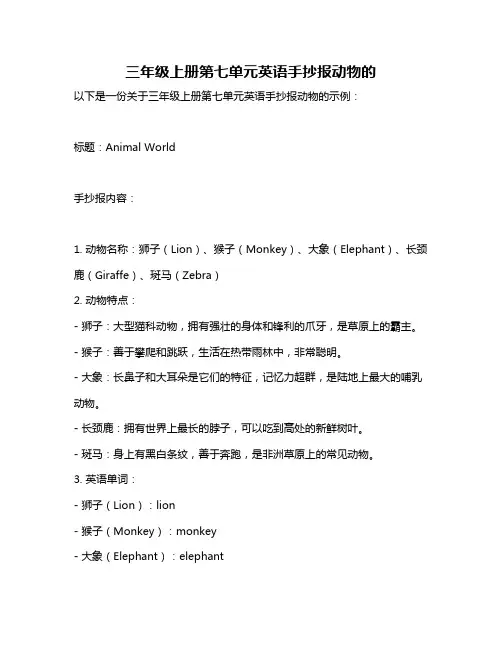 三年级上册第七单元英语手抄报动物的

以下是一份关于三年级上册第七单元英语手抄报动物的示例：

标题：Animal World

手抄报内容：

1. 动物名称：狮子（Lion）、猴子（Monkey）、大象（Elephant）、长颈鹿（Giraffe）、斑马（Zebra）

2. 动物特点：

- 狮子：大型猫科动物，拥有强壮的身体和锋利的爪牙，是草原上的霸主。

- 猴子：善于攀爬和跳跃，生活在热带雨林中，非常聪明。

- 大象：长鼻子和大耳朵是它们的特征，记忆力超群，是陆地上最大的哺乳动物。

- 长颈鹿：拥有世界上最长的脖子，可以吃到高处的新鲜树叶。

- 斑马：身上有黑白条纹，善于奔跑，是非洲草原上的常见动物。

3. 英语单词：

- 狮子（Lion）：lion

- 猴子（Monkey）：monkey

- 大象（Elephant）：elephant